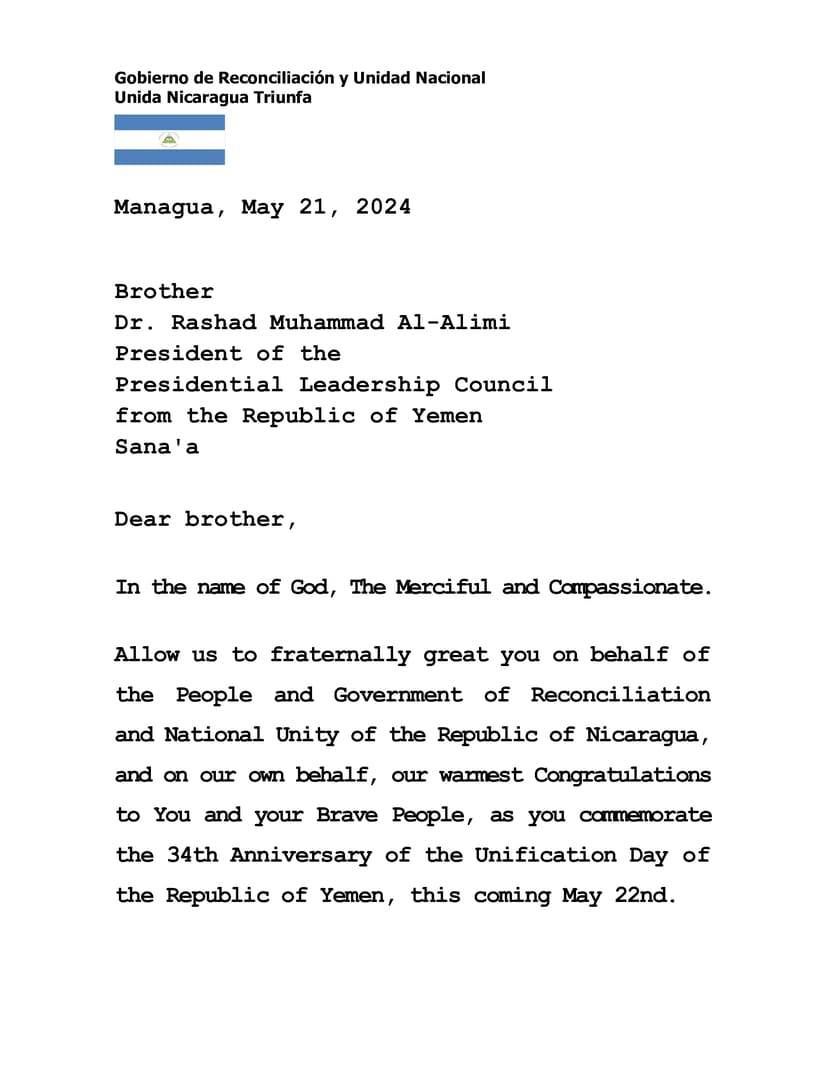 Gobierno de Reconciliación y Unidad Nacional
Unida Nicaragua Triunfa

Managua, May 21, 2024

Brother
Dr. Rashad Muhammad Al-Alimi
President of the
Presidential Leadership Council
from the Republic of Yemen
Sana'a

Dear brother,

In the name of God, The Merciful and Compassionate.

Allow us to fraternally great you on behalf of the People and Government of Reconciliation and National Unity of the Republic of Nicaragua, and on our own behalf, our warmest Congratulations to You and your Brave People, as you commemorate the 34th Anniversary of the Unification Day of the Republic of Yemen, this coming May 22nd.